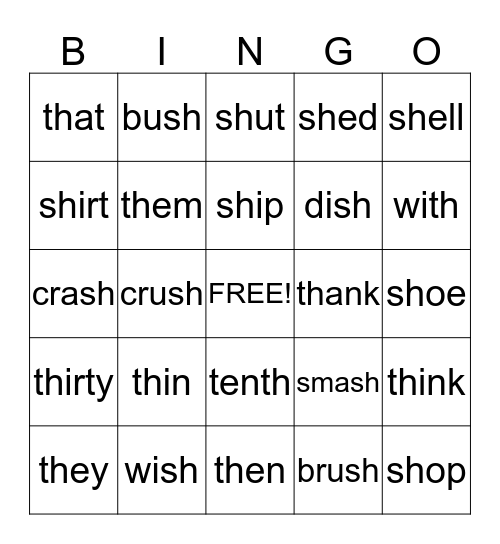 | B | I | N | G | O |
|---|---|---|---|---|
| that | bush | shut | shed | shell |
| shirt | them | ship | dish | with |
| crash | crush | FREE! | thank | shoe |
| thirty | thin | tenth | smash | think |
| they | wish | then | brush | shop |